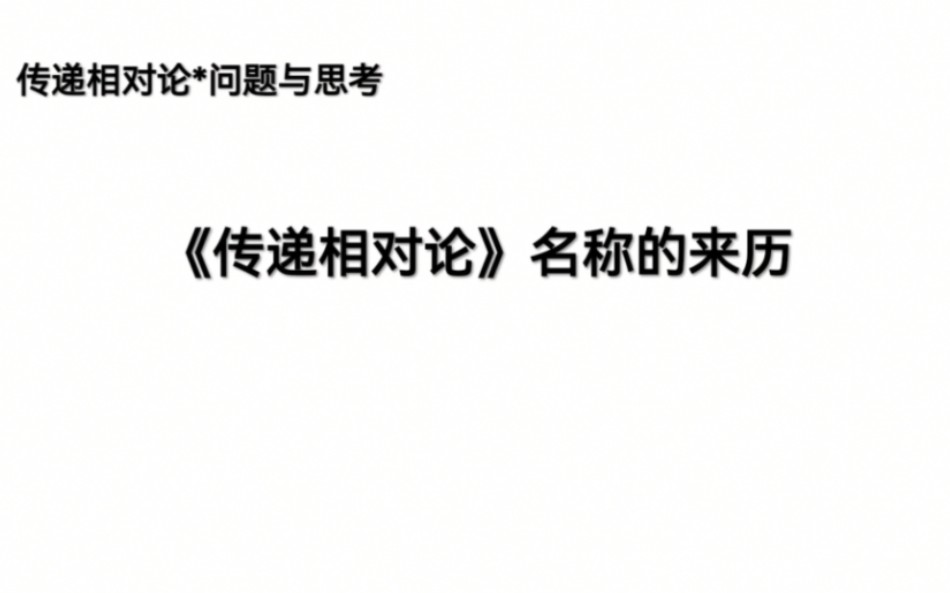 传递相对论*问题与思考

《传递相对论》名称的来历